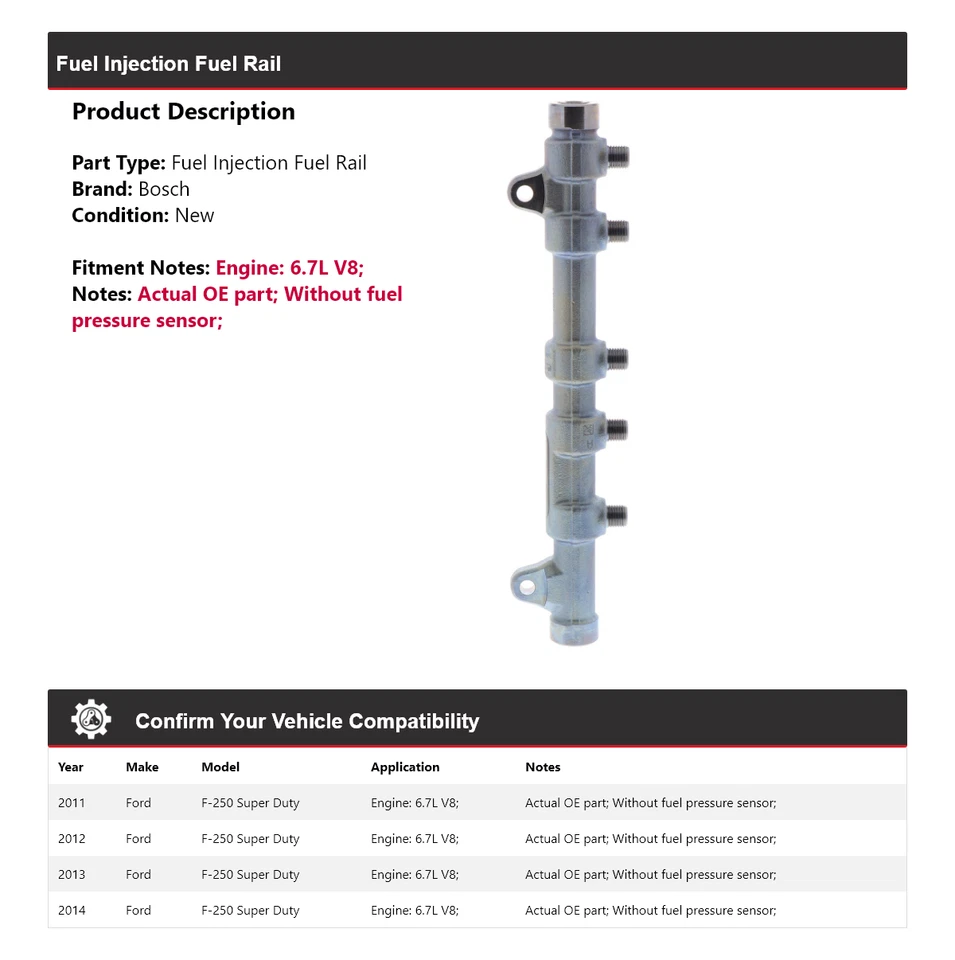 Fuel Injection Fuel Rail

Product Description

Part Type: Fuel Injection Fuel Rail
Brand: Bosch
Condition: New

Fitment Notes: Engine: 6.7L V8;
Notes: Actual OE part; Without fuel pressure sensor;

Confirm Your Vehicle Compatibility

| Year | Make | Model | Application | Notes |
|---|---|---|---|---|
| 2011 | Ford | F-250 Super Duty | Engine: 6.7L V8; | Actual OE part; Without fuel pressure sensor; |
| 2012 | Ford | F-250 Super Duty | Engine: 6.7L V8; | Actual OE part; Without fuel pressure sensor; |
| 2013 | Ford | F-250 Super Duty | Engine: 6.7L V8; | Actual OE part; Without fuel pressure sensor; |
| 2014 | Ford | F-250 Super Duty | Engine: 6.7L V8; | Actual OE part; Without fuel pressure sensor; |